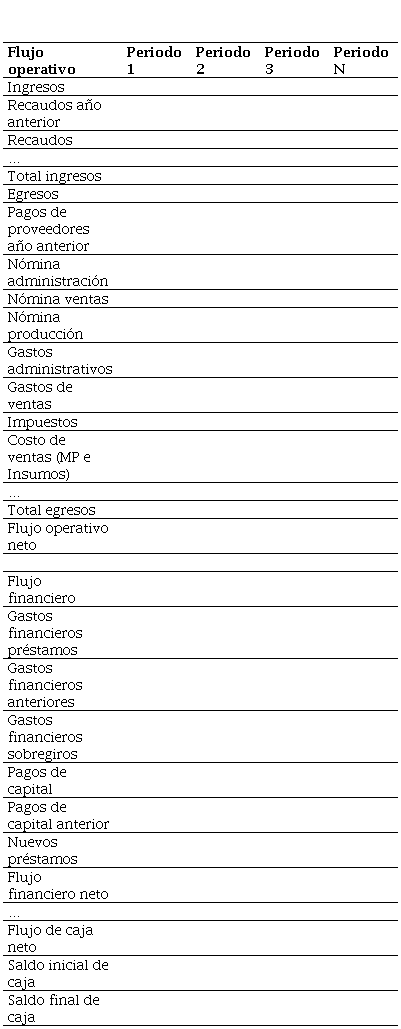 | Flujo operativo | Periodo 1 | Periodo 2 | Periodo 3 | Periodo N |
|---|---|---|---|---|
| Ingresos | | | | |
| Recaudos año anterior | | | | |
| Recaudos | | | | |
| ... | | | | |
| Total ingresos | | | | |
| Egresos | | | | |
| Pagos de proveedores año anterior | | | | |
| Nómina administración | | | | |
| Nómina ventas | | | | |
| Nómina producción | | | | |
| Gastos administrativos | | | | |
| Gastos de ventas | | | | |
| Impuestos | | | | |
| Costo de ventas (MP e Insumos) | | | | |
| ... | | | | |
| Total egresos | | | | |
| Flujo operativo neto | | | | |
| | | | | |
| Flujo financiero | | | | |
| Gastos financieros préstamos | | | | |
| Gastos financieros anteriores | | | | |
| Gastos financieros sobregiros | | | | |
| Pagos de capital | | | | |
| Pagos de capital anterior | | | | |
| Nuevos préstamos | | | | |
| Flujo financiero neto | | | | |
| ... | | | | |
| Flujo de caja neto | | | | |
| Saldo inicial de caja | | | | |
| Saldo final de caja | | | | |